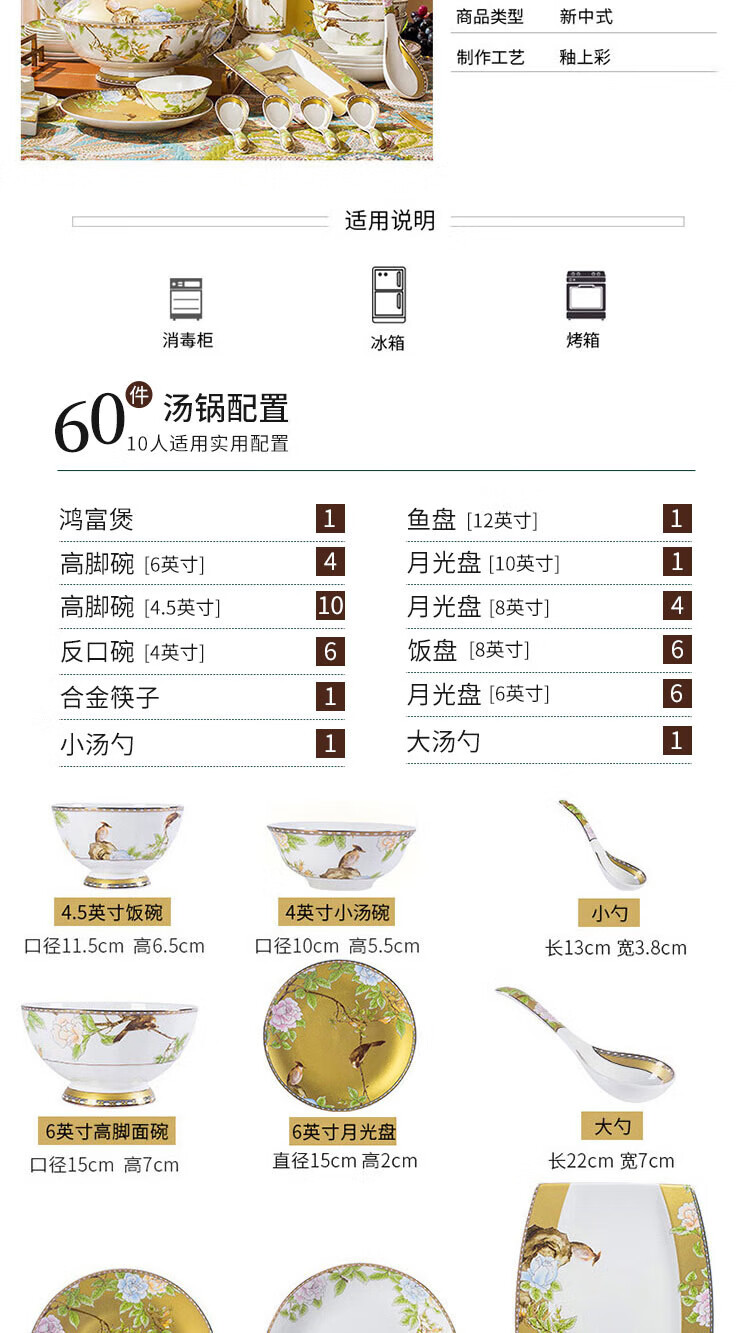 商品类型 新中式
制作工艺 釉上彩

适用说明

消毒柜
冰箱
烤箱

60件 汤锅配置
10人适用实用配置

鸿富煲 1
高脚碗 [6英寸] 4
高脚碗 [4.5英寸] 10
反口碗 [4英寸] 6
合金筷子 1
小汤勺 1

鱼盘 [12英寸] 1
月光盘 [10英寸] 1
月光盘 [8英寸] 4
饭盘 [8英寸] 6
月光盘 [6英寸] 6
大汤勺 1

4.5英寸饭碗
口径11.5cm 高6.5cm

4英寸小汤碗
口径10cm 高5.5cm

小勺
长13cm 宽3.8cm

6英寸高脚面碗
口径15cm 高7cm

6英寸月光盘
直径15cm 高2cm

大勺
长22cm 宽7cm